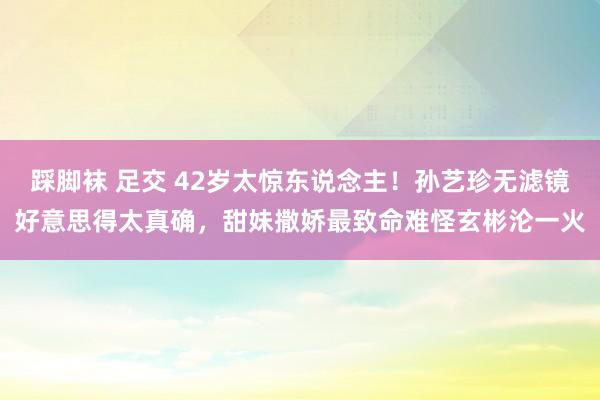 踩脚袜 足交 42岁太惊东说念主！孙艺珍无滤镜好意思得太真确，甜妹撒娇最致命难怪玄彬沦一火